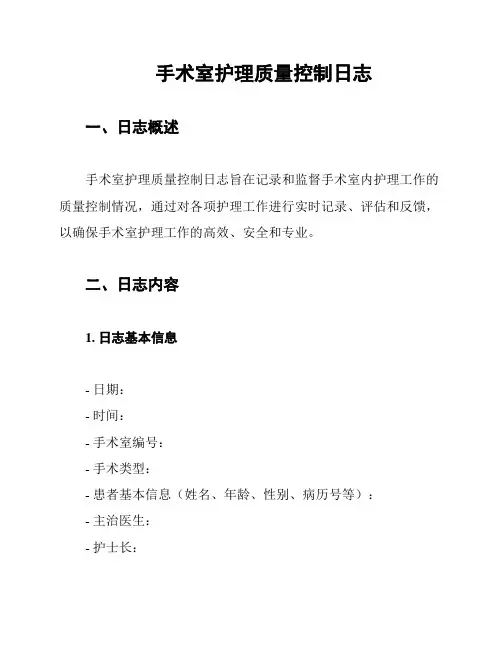 手术室护理质量控制日志

一、日志概述

手术室护理质量控制日志旨在记录和监督手术室内护理工作的质量控制情况，通过对各项护理工作进行实时记录、评估和反馈，以确保手术室护理工作的高效、安全和专业。

二、日志内容

1. 日志基本信息

- 日期：
- 时间：
- 手术室编号：
- 手术类型：
- 患者基本信息（姓名、年龄、性别、病历号等）：
- 主治医生：
- 护士长：